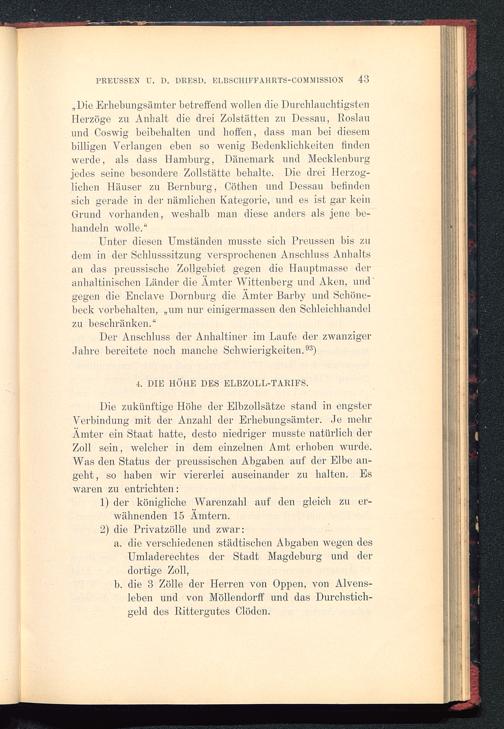 PREUSSEN U. D. DRESD. ELBSCHIFFAHRTS-COMMISSION 43

„Die Erhebungsämter betreffend wollen die Durchlauchtigsten Herzöge zu Anhalt die drei Zolstätten zu Dessau, Roslau und Coswig beibehalten und hoffen, dass man bei diesem billigen Verlangen eben so wenig Bedenklichkeiten finden werde, als dass Hamburg, Dänemark und Mecklenburg jedes seine besondere Zollstätte behalte. Die drei Herzoglichen Häuser zu Bernburg, Cöthen und Dessau befinden sich gerade in der nämlichen Kategorie, und es ist gar kein Grund vorhanden, weshalb man diese anders als jene behandeln wolle.“

Unter diesen Umständen musste sich Preussen bis zu dem in der Schlusssitzung versprochenen Anschluss Anhalts an das preussische Zollgebiet gegen die Hauptmasse der anhaltinischen Länder die Ämter Wittenberg und Aken, und gegen die Enclave Dornburg die Ämter Barby und Schönebeck vorbehalten, „um nur einigermassen den Schleichhandel zu beschränken.“

Der Anschluss der Anhaltiner im Laufe der zwanziger Jahre bereitete noch manche Schwierigkeiten.$^{93}$)

4. DIE HÖHE DES ELBZOLL-TARIFS.

Die zukünftige Höhe der Elbzollsätze stand in engster Verbindung mit der Anzahl der Erhebungsämter. Je mehr Ämter ein Staat hatte, desto niedriger musste natürlich der Zoll sein, welcher in dem einzelnen Amt erhoben wurde. Was den Status der preussischen Abgaben auf der Elbe angeht, so haben wir viererlei auseinander zu halten. Es waren zu entrichten:

1) der königliche Warenzahl auf den gleich zu erwähnenden 15 Ämtern.

2) die Privatzölle und zwar:

a. die verschiedenen städtischen Abgaben wegen des Umladerechtes der Stadt Magdeburg und der dortige Zoll,

b. die 3 Zölle der Herren von Oppen, von Alvensleben und von Möllendorff und das Durchstichgeld des Rittergutes Clöden.